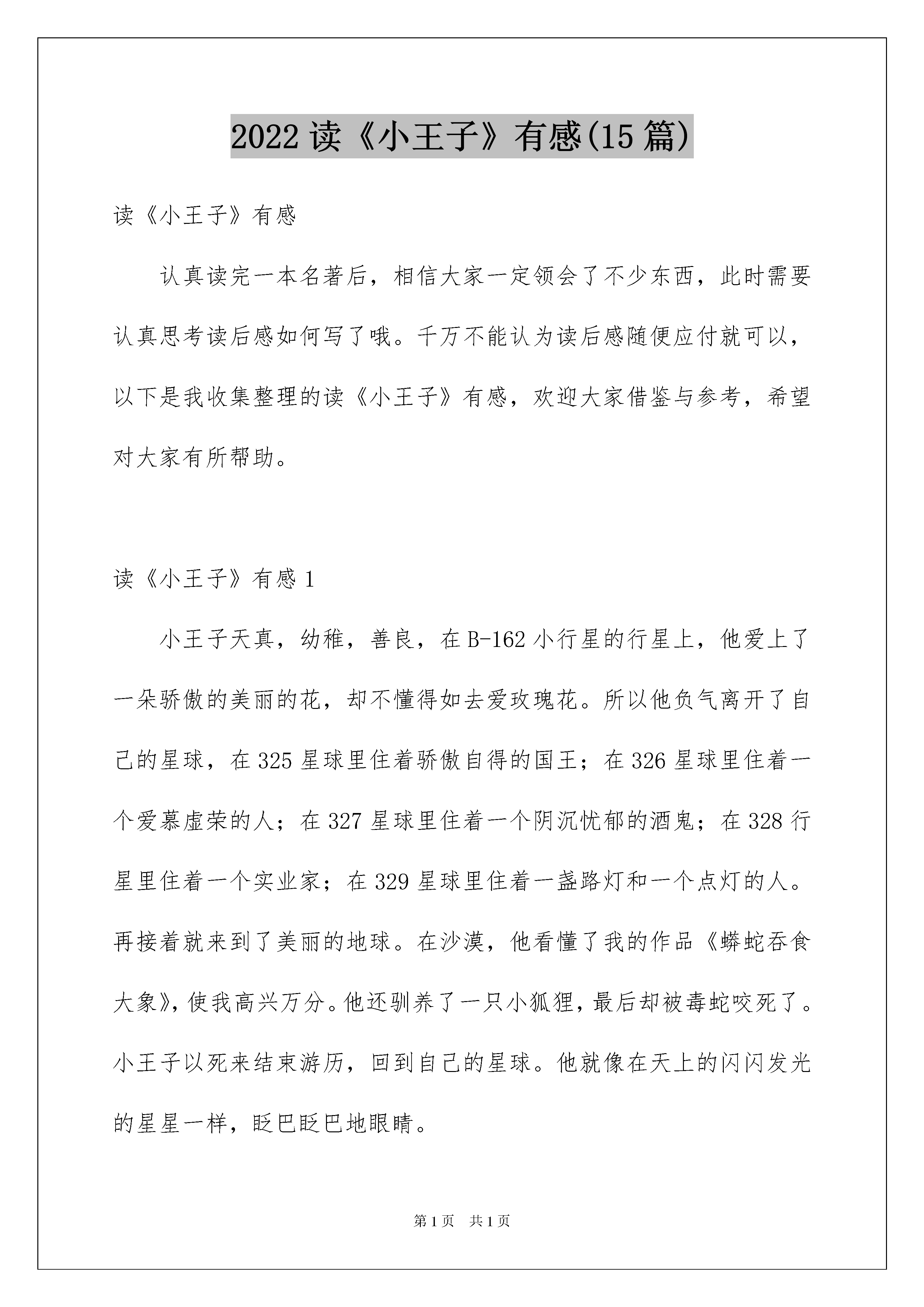 2022 读《小王子》有感(15 篇)

读《小王子》有感

认真读完一本名著后，相信大家一定领会了不少东西，此时需要认真思考读后感如何写了哦。千万不能认为读后感随便应付就可以，以下是我收集整理的读《小王子》有感，欢迎大家借鉴与参考，希望对大家有所帮助。

读《小王子》有感 1

小王子天真，幼稚，善良，在 B-162 小行星的行星上，他爱上了一朵骄傲的美丽的花，却不懂得如去爱玫瑰花。所以他负气离开了自己的星球，在 325 星球里住着骄傲自得的国王；在 326 星球里住着一个爱慕虚荣的人；在 327 星球里住着一个阴沉忧郁的酒鬼；在 328 行星里住着一个实业家；在 329 星球里住着一盏路灯和一个点灯的人。再接着就来到了美丽的地球。在沙漠，他看懂了我的作品《蟒蛇吞食大象》，使我高兴万分。他还驯养了一只小狐狸，最后却被毒蛇咬死了。小王子以死来结束游历，回到自己的星球。他就像在天上的闪闪发光的星星一样，眨巴眨巴地眼睛。

第 1 页 共 1 页